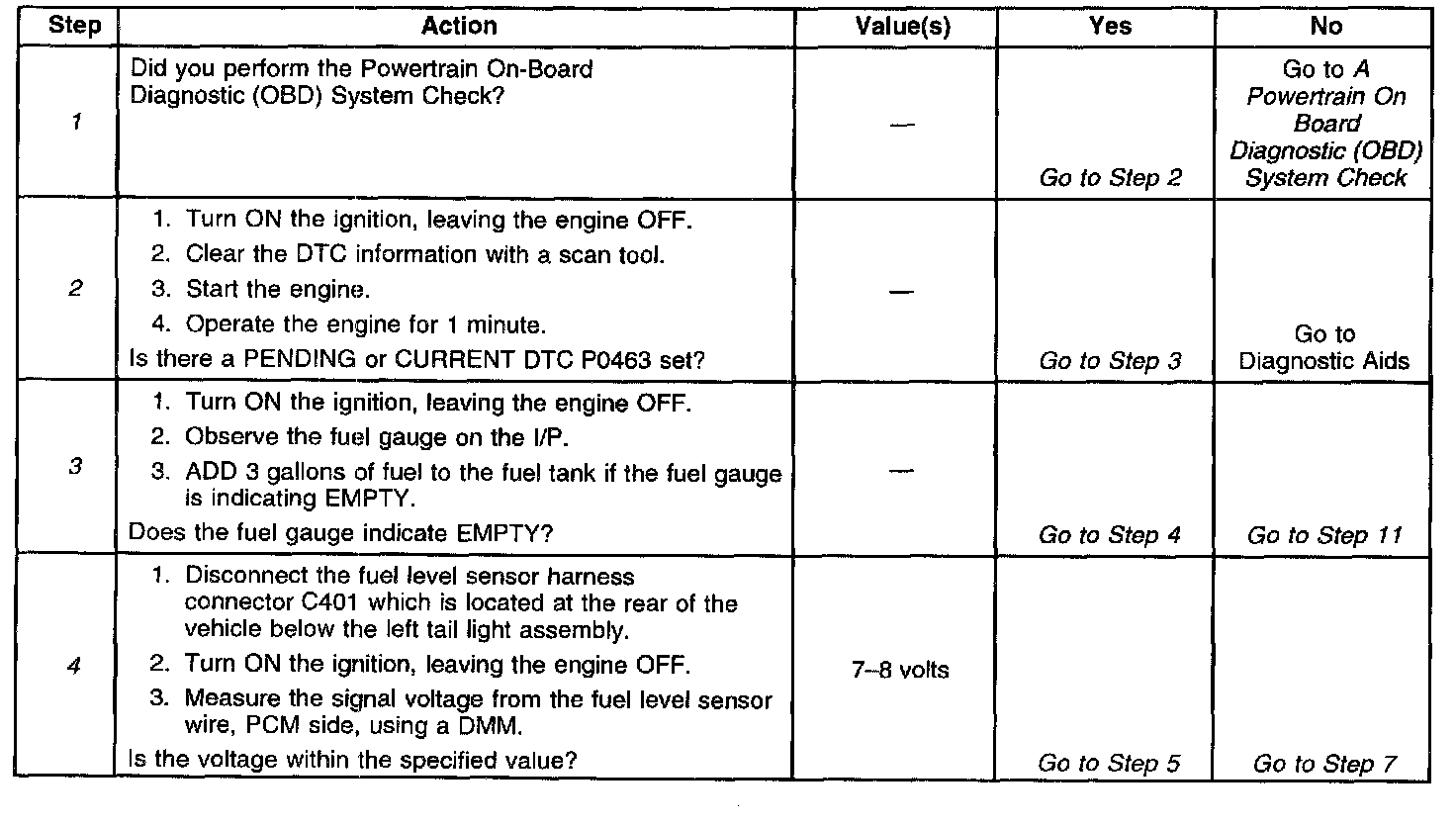 | Step | Action | Value(s) | Yes | No |
|---|---|---|---|---|
| 1 | Did you perform the Powertrain On-Board Diagnostic (OBD) System Check? | — | Go to Step 2 | Go to A Powertrain On Board Diagnostic (OBD) System Check |
| 2 | 1. Turn ON the ignition, leaving the engine OFF. 2. Clear the DTC information with a scan tool. 3. Start the engine. 4. Operate the engine for 1 minute. Is there a PENDING or CURRENT DTC P0463 set? | — | Go to Step 3 | Go to Diagnostic Aids |
| 3 | 1. Turn ON the ignition, leaving the engine OFF. 2. Observe the fuel gauge on the I/P. 3. ADD 3 gallons of fuel to the fuel tank if the fuel gauge is indicating EMPTY. Does the fuel gauge indicate EMPTY? | — | Go to Step 4 | Go to Step 11 |
| 4 | 1. Disconnect the fuel level sensor harness connector C401 which is located at the rear of the vehicle below the left tail light assembly. 2. Turn ON the ignition, leaving the engine OFF. 3. Measure the signal voltage from the fuel level sensor wire, PCM side, using a DMM. Is the voltage within the specified value? | 7–8 volts | Go to Step 5 | Go to Step 7 |